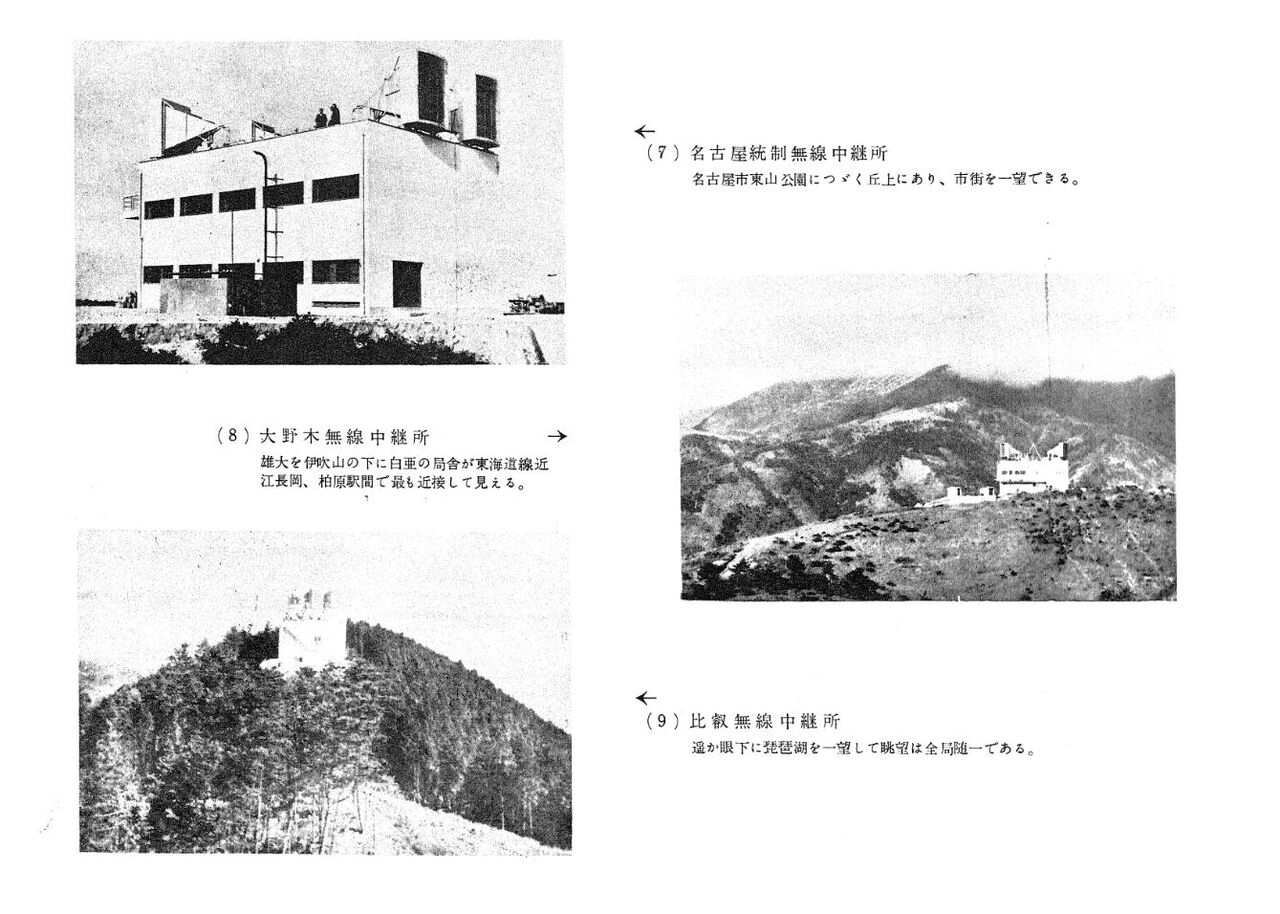 ←
(7)名古屋統制無線中継所
名古屋市東山公園につゞく丘上にあり、市街を一望できる。

(8)大野木無線中継所 →
雄大を伊吹山の下に白亜の局舎が東海道線近江長岡、柏原駅間で最も近接して見える。

←
(9)比叡無線中継所
遥か眼下に琵琶湖を一望して眺望は全局随一である。